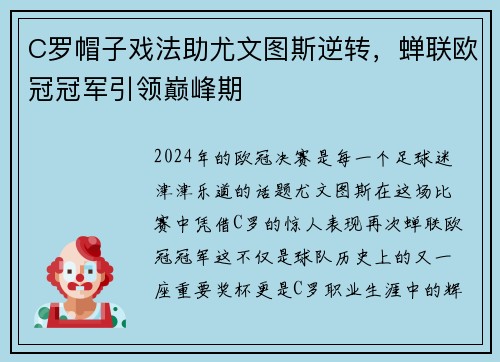 C罗帽子戏法助尤文图斯逆转，蝉联欧冠冠军引领巅峰期

2024年的欧冠决赛是每一个足球迷津津乐道的话题尤文图斯在这场比赛中凭借C罗的惊人表现再次蝉联欧冠冠军这不仅是球队历史上的又一座重要奖杯更是C罗职业生涯中的辉